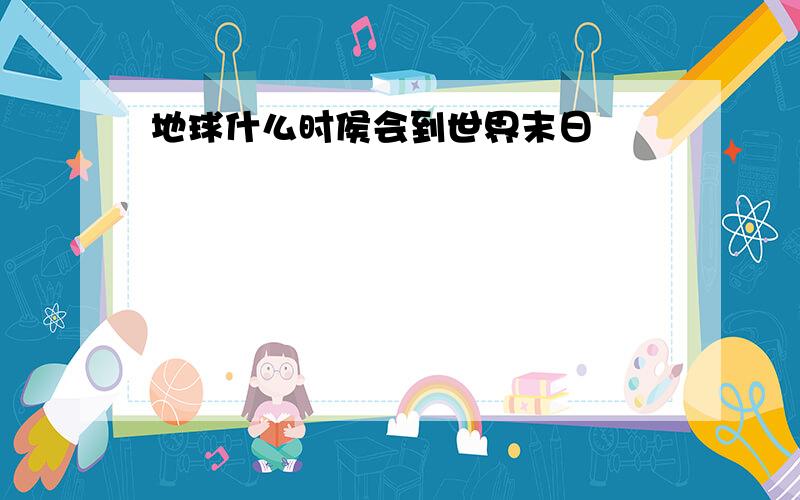 地球什么时候会到世界末日